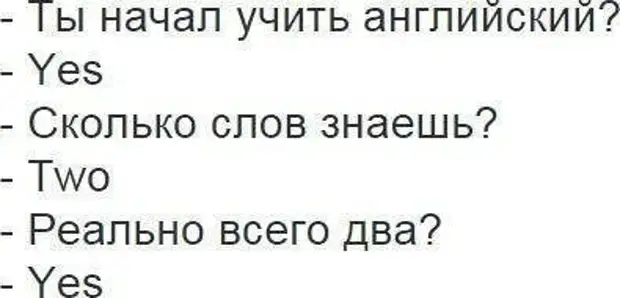 - Ты начал учить английский?
- Yes
- Сколько слов знаешь?
- Two
- Реально всего два?
- Yes